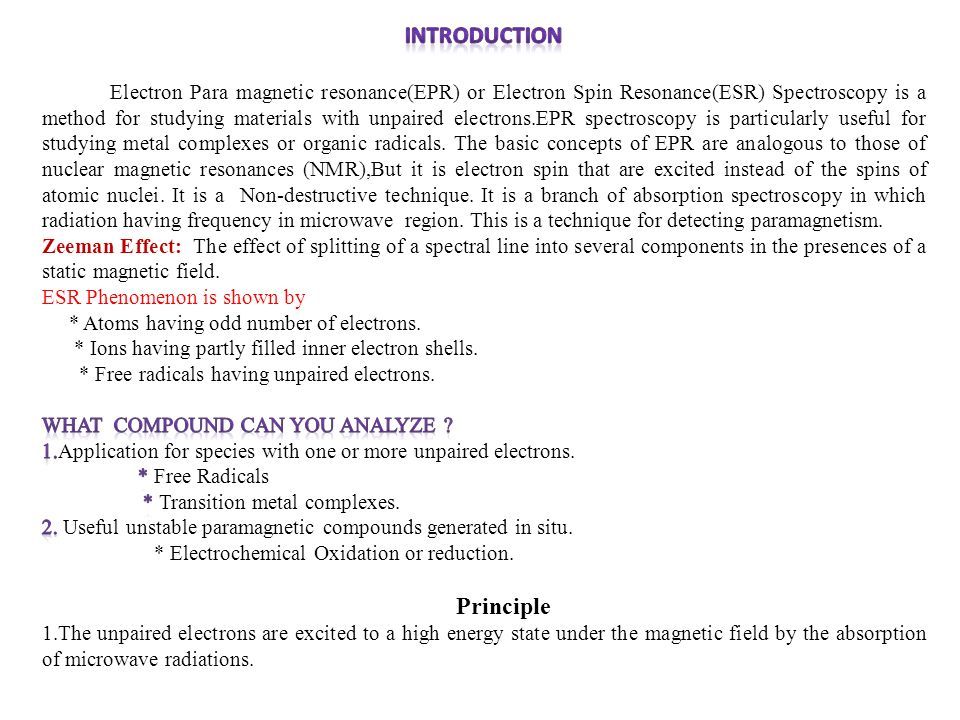 INTRODUCTION

Electron Para magnetic resonance(EPR) or Electron Spin Resonance(ESR) Spectroscopy is a method for studying materials with unpaired electrons.EPR spectroscopy is particularly useful for studying metal complexes or organic radicals. The basic concepts of EPR are analogous to those of nuclear magnetic resonances (NMR),But it is electron spin that are excited instead of the spins of atomic nuclei. It is a Non-destructive technique. It is a branch of absorption spectroscopy in which radiation having frequency in microwave region. This is a technique for detecting paramagnetism.

Zeeman Effect: The effect of splitting of a spectral line into several components in the presences of a static magnetic field.

ESR Phenomenon is shown by
* Atoms having odd number of electrons.
* Ions having partly filled inner electron shells.
* Free radicals having unpaired electrons.

WHAT COMPOUND CAN YOU ANALYZE ?
1.Application for species with one or more unpaired electrons.
* Free Radicals
* Transition metal complexes.
2. Useful unstable paramagnetic compounds generated in situ.
* Electrochemical Oxidation or reduction.

Principle
1.The unpaired electrons are excited to a high energy state under the magnetic field by the absorption of microwave radiations.